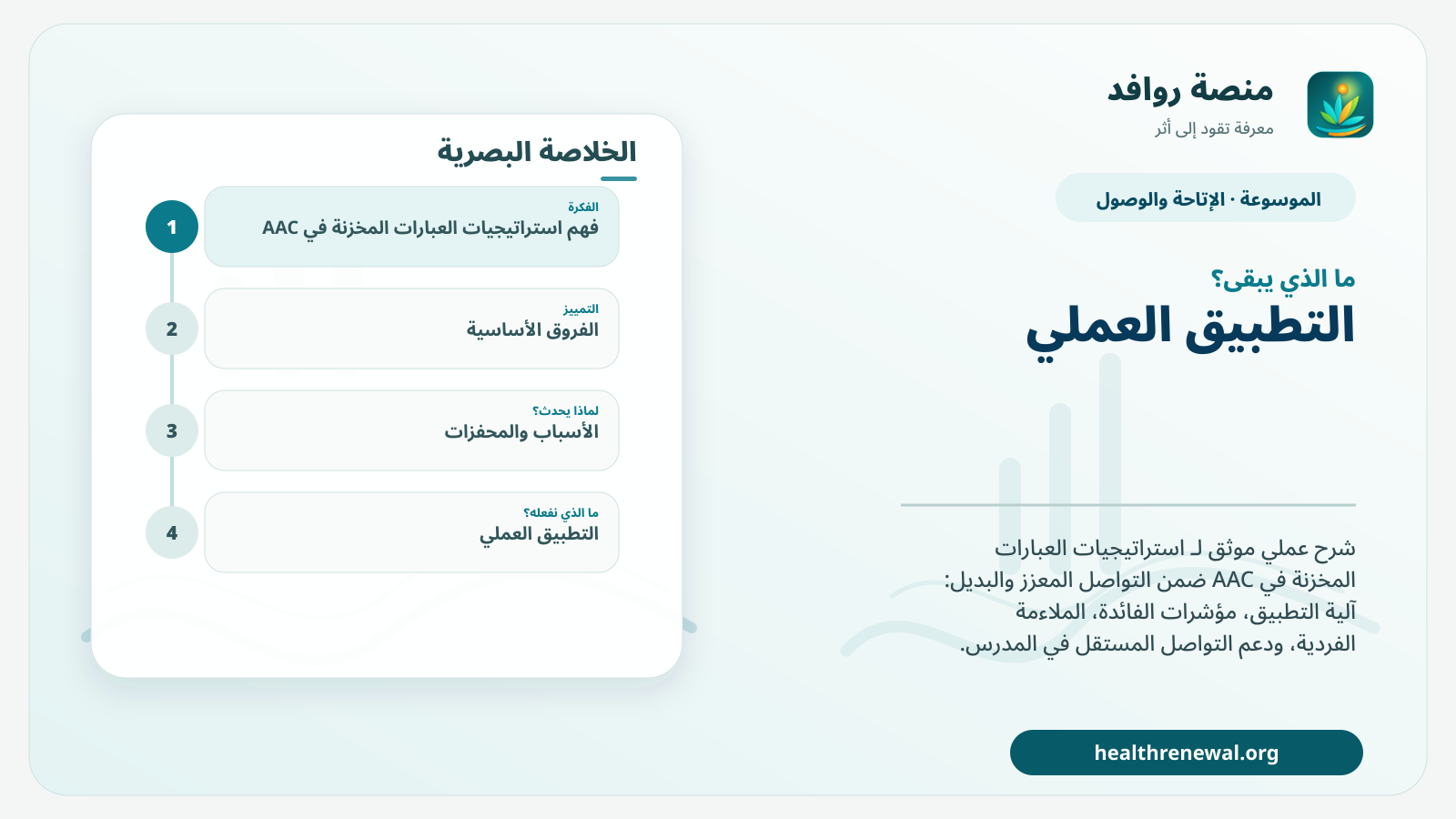 منصة روافد
معرفة تقود إلى أثر

الموسوعة · الإتاحة والوصول

ما الذي يبقى؟
التطبيق العملي

شرح عملي موثق لـ استراتيجيات العبارات المخزنة في AAC ضمن التواصل المعزز والبديل: آلية التطبيق، مؤشرات الفائدة، الملاءمة الفردية، ودعم التواصل المستقل في المدرس.

healthrenewal.org

الخلاصة البصرية

1
الفكرة
فهم استراتيجيات العبارات المخزنة في AAC

2
التمييز
الفروق الأساسية

3
لماذا يحدث؟
الأسباب والمحفزات

4
ما الذي نفعله؟
التطبيق العملي